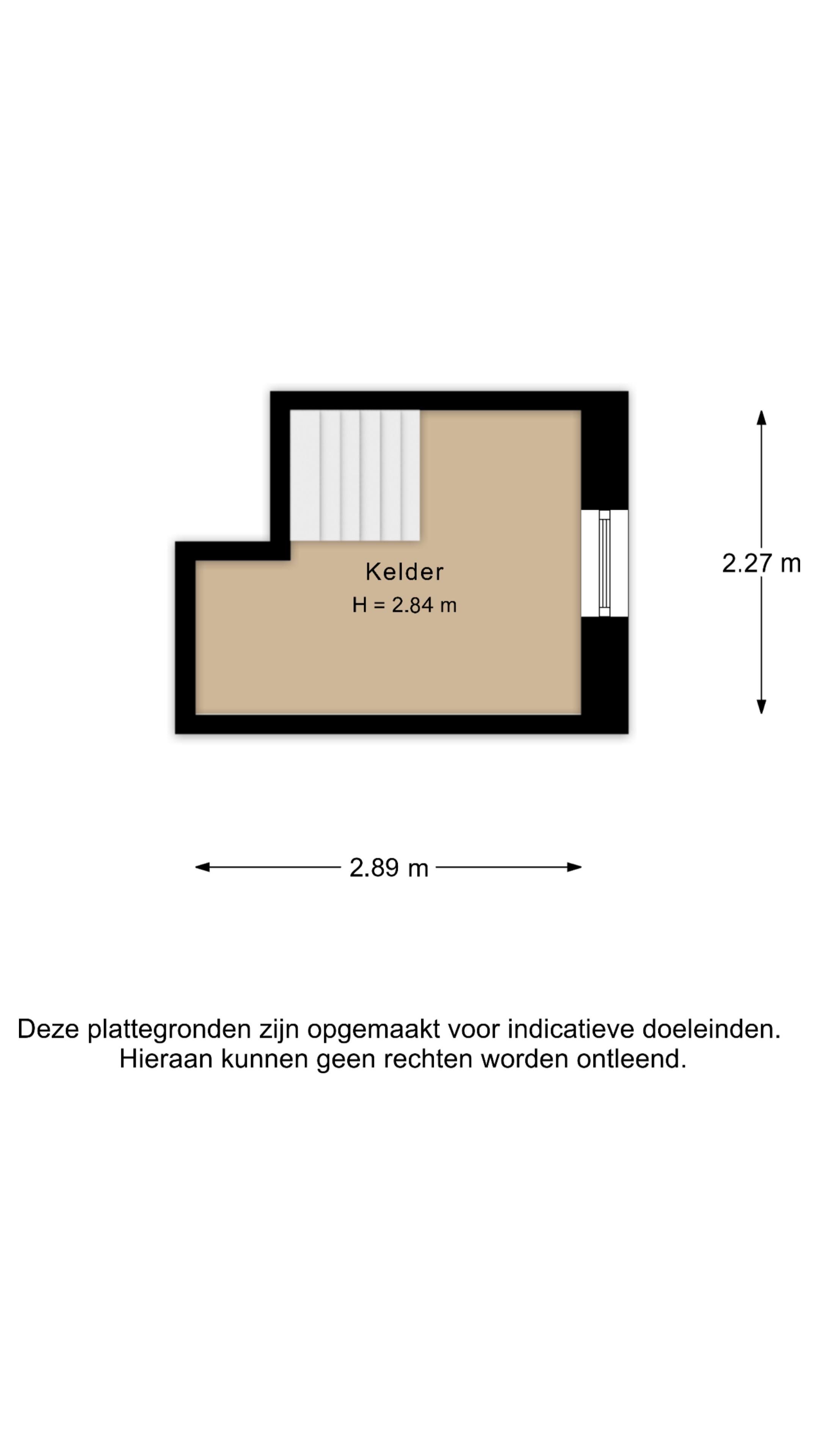 Kelder
H = 2.84 m

2.27 m

2.89 m

Deze plattegronden zijn opgemaakt voor indicatieve doeleinden.
Hieraan kunnen geen rechten worden ontleend.